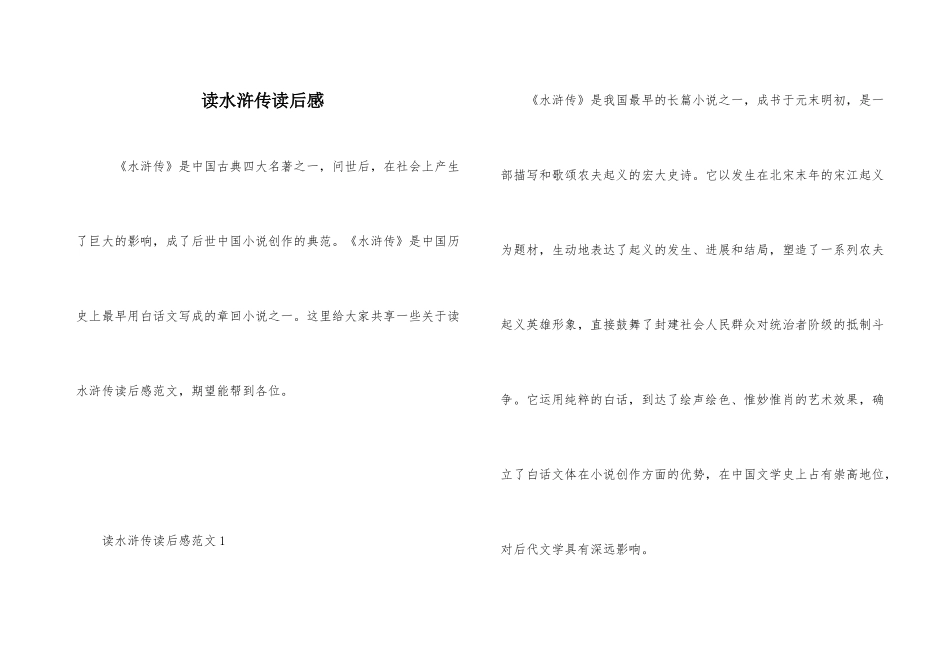 读水浒传读后感

《水浒传》是中国古典四大名著之一，问世后，在社会上产生了巨大的影响，成了后世中国小说创作的典范。《水浒传》是中国历史上最早用白话文写成的章回小说之一。这里给大家共享一些关于读水浒传读后感范文，期望能帮到各位。

读水浒传读后感范文 1

《水浒传》是我国最早的长篇小说之一，成书于元末明初，是一部描写和歌颂农夫起义的宏大史诗。它以发生在北宋末年的宋江起义为题材，生动地表达了起义的发生、进展和结局，塑造了一系列农夫起义英雄形象，直接鼓舞了封建社会人民群众对统治者阶级的抵制斗争。它运用纯粹的白话，到达了绘声绘色、惟妙惟肖的艺术效果，确立了白话文体在小说创作方面的优势，在中国文学史上占有崇高地位，对后代文学具有深远影响。